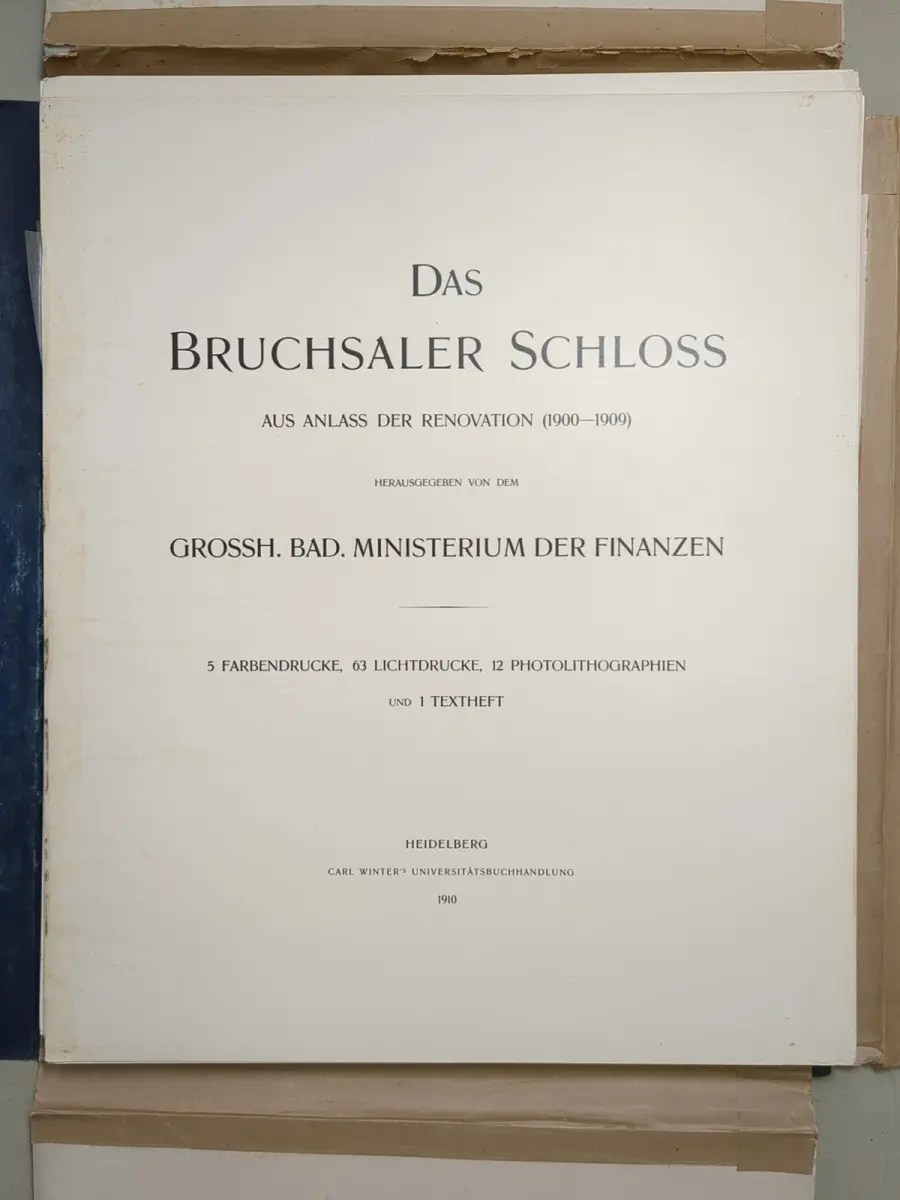 DAS
BRUCHSALER SCHLOSS

AUS ANLASS DER RENOVATION (1900—1909)

HERAUSGEGEBEN VON DEM

GROSSH. BAD. MINISTERIUM DER FINANZEN

5 FARBENDRUCKE, 63 LICHTDRUCKE, 12 PHOTOLITHOGRAPHIEN
UND 1 TEXTHEFT

HEIDELBERG
CARL WINTER'S UNIVERSITÄTSBUCHHANDLUNG
1910